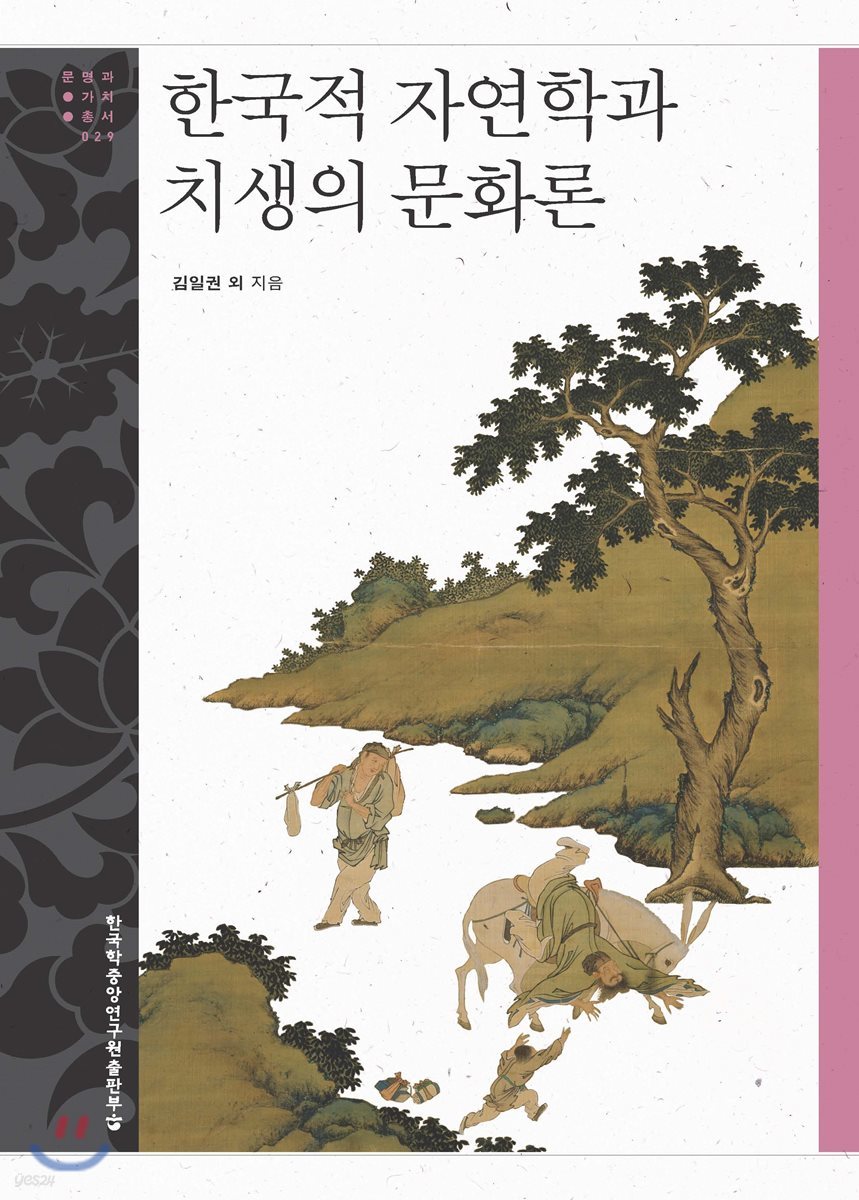 문명과
가치
총서
029

한국적 자연학과 치생의 문화론

김일권 외 지음

한국학중앙연구원출판부

yes24